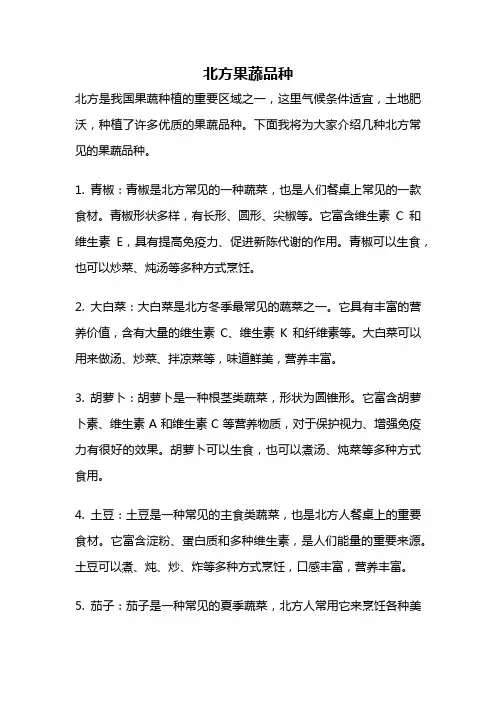 北方果蔬品种

北方是我国果蔬种植的重要区域之一，这里气候条件适宜，土地肥沃，种植了许多优质的果蔬品种。下面我将为大家介绍几种北方常见的果蔬品种。

1. 青椒：青椒是北方常见的一种蔬菜，也是人们餐桌上常见的一款食材。青椒形状多样，有长形、圆形、尖椒等。它富含维生素 C 和维生素 E，具有提高免疫力、促进新陈代谢的作用。青椒可以生食，也可以炒菜、炖汤等多种方式烹饪。

2. 大白菜：大白菜是北方冬季最常见的蔬菜之一。它具有丰富的营养价值，含有大量的维生素 C、维生素 K 和纤维素等。大白菜可以用来做汤、炒菜、拌凉菜等，味道鲜美，营养丰富。

3. 胡萝卜：胡萝卜是一种根茎类蔬菜，形状为圆锥形。它富含胡萝卜素、维生素 A 和维生素 C 等营养物质，对于保护视力、增强免疫力有很好的效果。胡萝卜可以生食，也可以煮汤、炖菜等多种方式食用。

4. 土豆：土豆是一种常见的主食类蔬菜，也是北方人餐桌上的重要食材。它富含淀粉、蛋白质和多种维生素，是人们能量的重要来源。土豆可以煮、炖、炒、炸等多种方式烹饪，口感丰富，营养丰富。

5. 茄子：茄子是一种常见的夏季蔬菜，北方人常用它来烹饪各种美